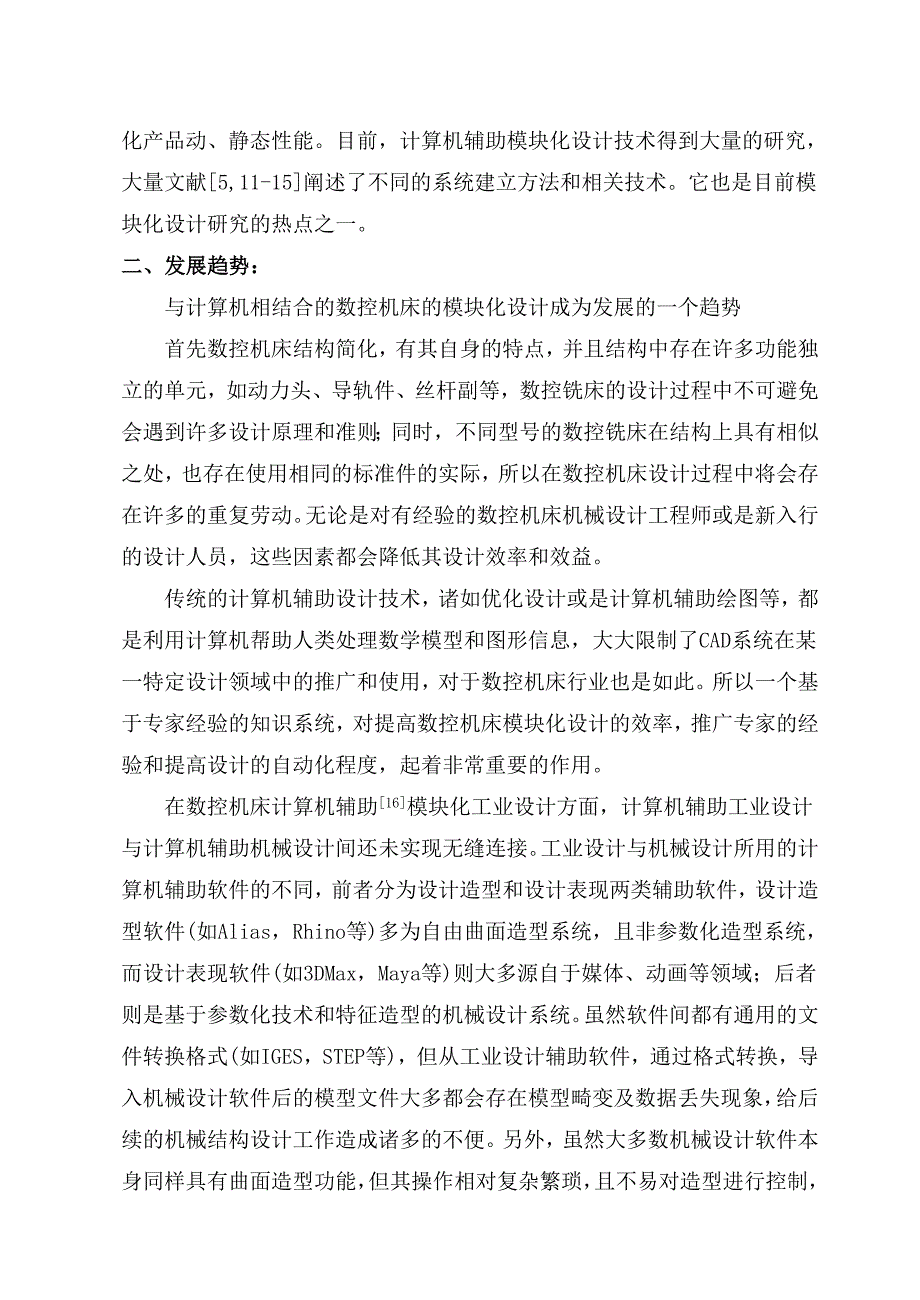 化产品动、静态性能。目前，计算机辅助模块化设计技术得到大量的研究，大量文献[5,11-15]阐述了不同的系统建立方法和相关技术。它也是目前模块化设计研究的热点之一。

二、发展趋势：

与计算机相结合的数控机床的模块化设计成为发展的一个趋势

首先数控机床结构简化，有其自身的特点，并且结构中存在许多功能独立的单元，如动力头、导轨件、丝杆副等，数控铣床的设计过程中不可避免会遇到许多设计原理和准则；同时，不同型号的数控铣床在结构上具有相似之处，也存在使用相同的标准件的实际，所以在数控机床设计过程中将会存在许多的重复劳动。无论是对有经验的数控机床机械设计工程师或是新入行的设计人员，这些因素都会降低其设计效率和效益。

传统的计算机辅助设计技术，诸如优化设计或是计算机辅助绘图等，都是利用计算机帮助人类处理数学模型和图形信息，大大限制了CAD系统在某一特定设计领域中的推广和使用，对于数控机床行业也是如此。所以一个基于专家经验的知识系统，对提高数控机床模块化设计的效率，推广专家的经验和提高设计的自动化程度，起着非常重要的作用。

在数控机床计算机辅助$^{[16]}$模块化工业设计方面，计算机辅助工业设计与计算机辅助机械设计间还未实现无缝连接。工业设计与机械设计所用的计算机辅助软件的不同，前者分为设计造型和设计表现两类辅助软件，设计造型软件(如Alias，Rhino等)多为自由曲面造型系统，且非参数化造型系统，而设计表现软件(如3DMax，Maya等)则大多源自于媒体、动画等领域；后者则是基于参数化技术和特征造型的机械设计系统。虽然软件间都有通用的文件转换格式(如IGES，STEP等)，但从工业设计辅助软件，通过格式转换，导入机械设计软件后的模型文件大多都会存在模型畸变及数据丢失现象，给后续的机械结构设计工作造成诸多的不便。另外，虽然大多数机械设计软件本身同样具有曲面造型功能，但其操作相对复杂繁琐，且不易对造型进行控制，